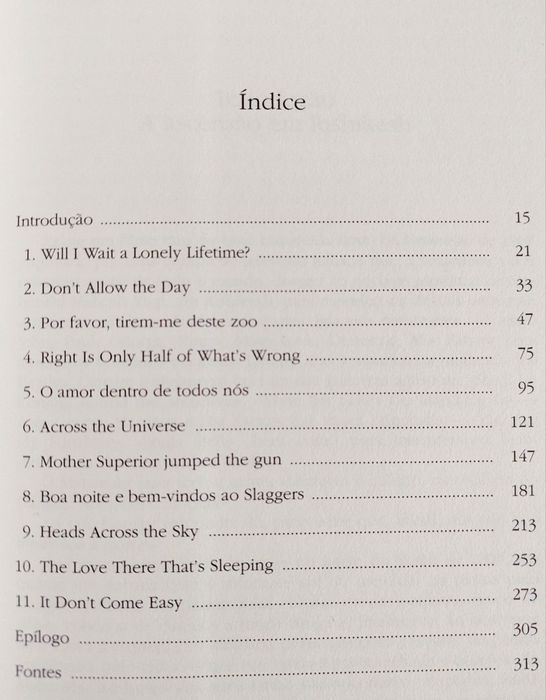 Índice

Introdução 15

1. Will I Wait a Lonely Lifetime? 21

2. Don't Allow the Day 33

3. Por favor, tirem-me deste zoo 47

4. Right Is Only Half of What's Wrong 75

5. O amor dentro de todos nós 95

6. Across the Universe 121

7. Mother Superior jumped the gun 147

8. Boa noite e bem-vindos ao Slaggers 181

9. Heads Across the Sky 213

10. The Love There That's Sleeping 253

11. It Don't Come Easy 273

Epílogo 305

Fontes 313